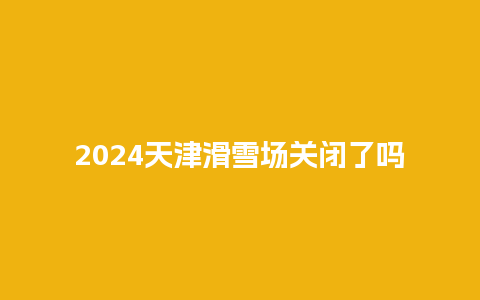 2024天津滑雪场关闭了吗